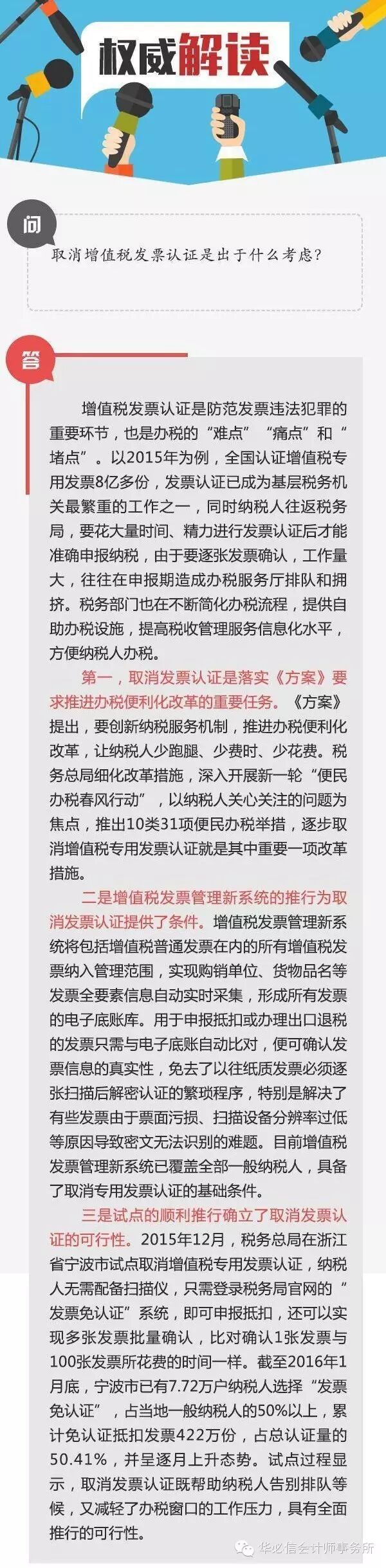 权威解读

问

取消增值税发票认证是出于什么考虑？

答

增值税发票认证是防范发票违法犯罪的重要环节，也是办税的“难点”“痛点”和“堵点”。以2015年为例，全国认证增值税专用发票8亿多份，发票认证已成为基层税务机关最繁重的工作之一，同时纳税人往返税务局，要花大量时间、精力进行发票认证后才能准确申报纳税，由于要逐张发票确认，工作量大，往往在申报期造成办税服务厅排队和拥挤。税务部门也在不断简化办税流程，提供自助办税设施，提高税收管理服务信息化水平，方便纳税人办税。

第一，取消发票认证是落实《方案》要求推进办税便利化改革的重要任务。《方案》提出，要创新纳税服务机制，推进办税便利化改革，让纳税人少跑腿、少费时、少花费。税务总局细化改革措施，深入开展新一轮“便民办税春风行动”，以纳税人关心关注的问题为焦点，推出10类31项便民办税举措，逐步取消增值税专用发票认证就是其中重要一项改革措施。

二是增值税发票管理新系统的推行为取消发票认证提供了条件。增值税发票管理新系统将包括增值税普通发票在内的所有增值税发票纳入管理范围，实现购销单位、货物品名等发票全要素信息自动实时采集，形成所有发票的电子底账库。用于申报抵扣或办理出口退税的发票只需与电子底账自动比对，便可确认发票信息的真实性，免去了以往纸质发票必须逐张扫描后解密认证的繁琐程序，特别是解决了有些发票由于票面污损、扫描设备分辨率过低等原因导致密文无法识别的难题。目前增值税发票管理新系统已覆盖全部一般纳税人，具备了取消专用发票认证的基础条件。

三是试点的顺利推行确立了取消发票认证的可行性。2015年12月，税务总局在浙江省宁波市试点取消增值税专用发票认证，纳税人无需配备扫描仪，只需登录税务局官网的“发票免认证”系统，即可申报抵扣，还可以实现多张发票批量确认，比对确认1张发票与100张发票所花费的时间一样。截至2016年1月底，宁波市已有7.72万户纳税人选择“发票免认证”，占当地一般纳税人的50%以上，累计免认证抵扣发票422万份，占总认证量的50.41%，并呈逐月上升态势。试点过程显示，取消发票认证既帮助纳税人告别排队等候，又减轻了办税窗口的工作压力，具有全面推行的可行性。

华必信会计师事务所